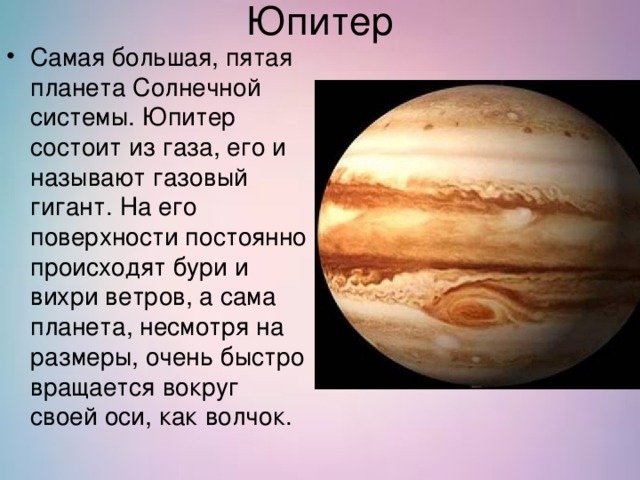 Юпитер

• Самая большая, пятая планета Солнечной системы. Юпитер состоит из газа, его и называют газовый гигант. На его поверхности постоянно происходят бури и вихри ветров, а сама планета, несмотря на размеры, очень быстро вращается вокруг своей оси, как волчок.